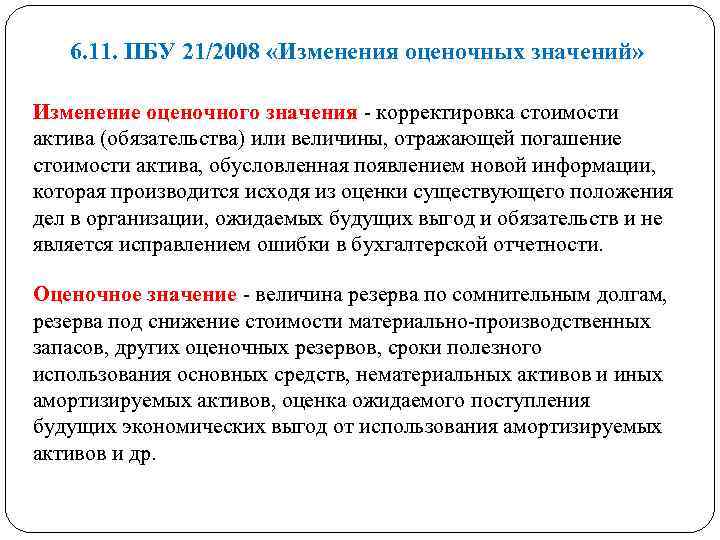 6.11. ПБУ 21/2008 «Изменения оценочных значений»

Изменение оценочного значения - корректировка стоимости актива (обязательства) или величины, отражающей погашение стоимости актива, обусловленная появлением новой информации, которая производится исходя из оценки существующего положения дел в организации, ожидаемых будущих выгод и обязательств и не является исправлением ошибки в бухгалтерской отчетности.

Оценочное значение - величина резерва по сомнительным долгам, резерва под снижение стоимости материально-производственных запасов, других оценочных резервов, сроки полезного использования основных средств, нематериальных активов и иных амортизируемых активов, оценка ожидаемого поступления будущих экономических выгод от использования амортизируемых активов и др.